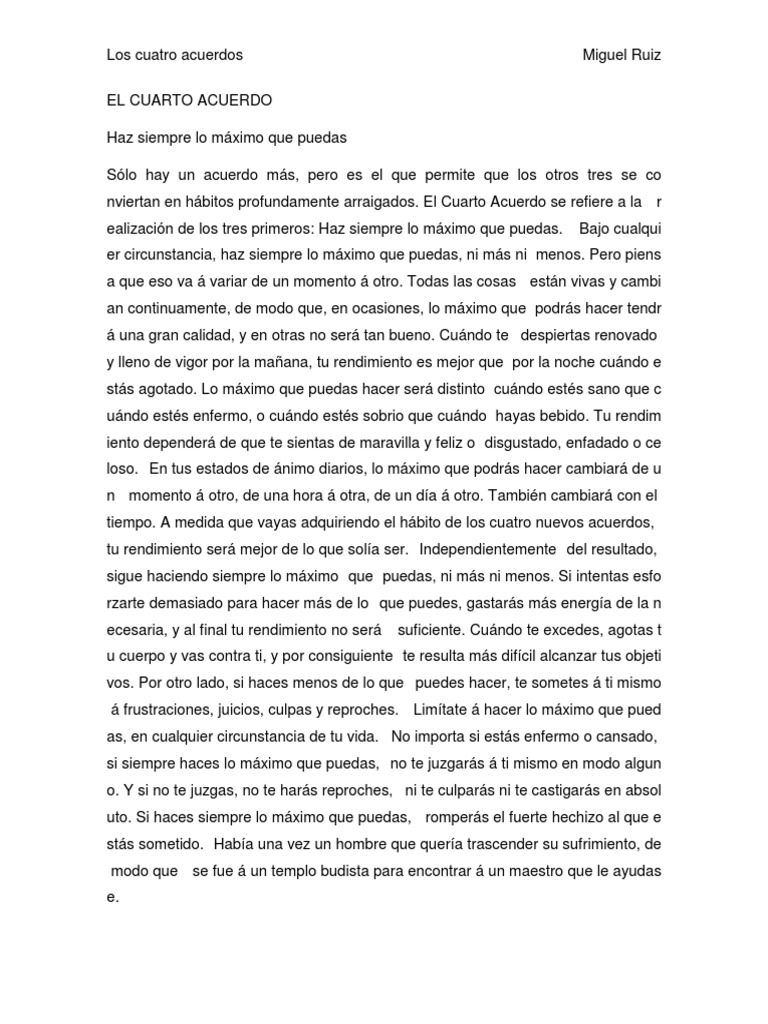 Los cuatro acuerdos Miguel Ruiz

EL CUARTO ACUERDO

Haz siempre lo máximo que puedas

Sólo hay un acuerdo más, pero es el que permite que los otros tres se co nviertan en hábitos profundamente arraigados. El Cuarto Acuerdo se refiere a la r ealización de los tres primeros: Haz siempre lo máximo que puedas. Bajo cualqui er circunstancia, haz siempre lo máximo que puedas, ni más ni menos. Pero piens a que eso va á variar de un momento á otro. Todas las cosas están vivas y cambi an continuamente, de modo que, en ocasiones, lo máximo que podrás hacer tendr á una gran calidad, y en otras no será tan bueno. Cuándo te despiertas renovado y lleno de vigor por la mañana, tu rendimiento es mejor que por la noche cuándo e stás agotado. Lo máximo que puedas hacer será distinto cuándo estés sano que c uándo estés enfermo, o cuándo estés sobrio que cuándo hayas bebido. Tu rendim iento dependerá de que te sientas de maravilla y feliz o disgustado, enfadado o ce loso. En tus estados de ánimo diarios, lo máximo que podrás hacer cambiará de u n momento á otro, de una hora á otra, de un día á otro. También cambiará con el tiempo. A medida que vayas adquiriendo el hábito de los cuatro nuevos acuerdos, tu rendimiento será mejor de lo que solía ser. Independientemente del resultado, sigue haciendo siempre lo máximo que puedas, ni más ni menos. Si intentas esfo rzarte demasiado para hacer más de lo que puedes, gastarás más energía de la n ecesaria, y al final tu rendimiento no será suficiente. Cuándo te excedes, agotas t u cuerpo y vas contra ti, y por consiguiente te resulta más difícil alcanzar tus objeti vos. Por otro lado, si haces menos de lo que puedes hacer, te sometes á ti mismo á frustraciones, juicios, culpas y reproches. Limítate á hacer lo máximo que pued as, en cualquier circunstancia de tu vida. No importa si estás enfermo o cansado, si siempre haces lo máximo que puedas, no te juzgarás á ti mismo en modo algun o. Y si no te juzgas, no te harás reproches, ni te culparás ni te castigarás en absol uto. Si haces siempre lo máximo que puedas, romperás el fuerte hechizo al que e stás sometido. Había una vez un hombre que quería trascender su sufrimiento, de modo que se fue á un templo budista para encontrar á un maestro que le ayudas e.